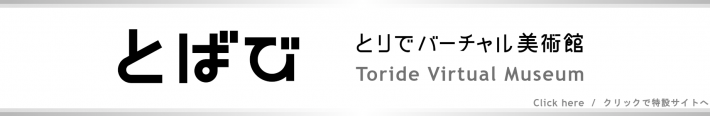 とばび

とりでバーチャル美術館
Toride Virtual Museum

Click here / クリックで特設サイトへ